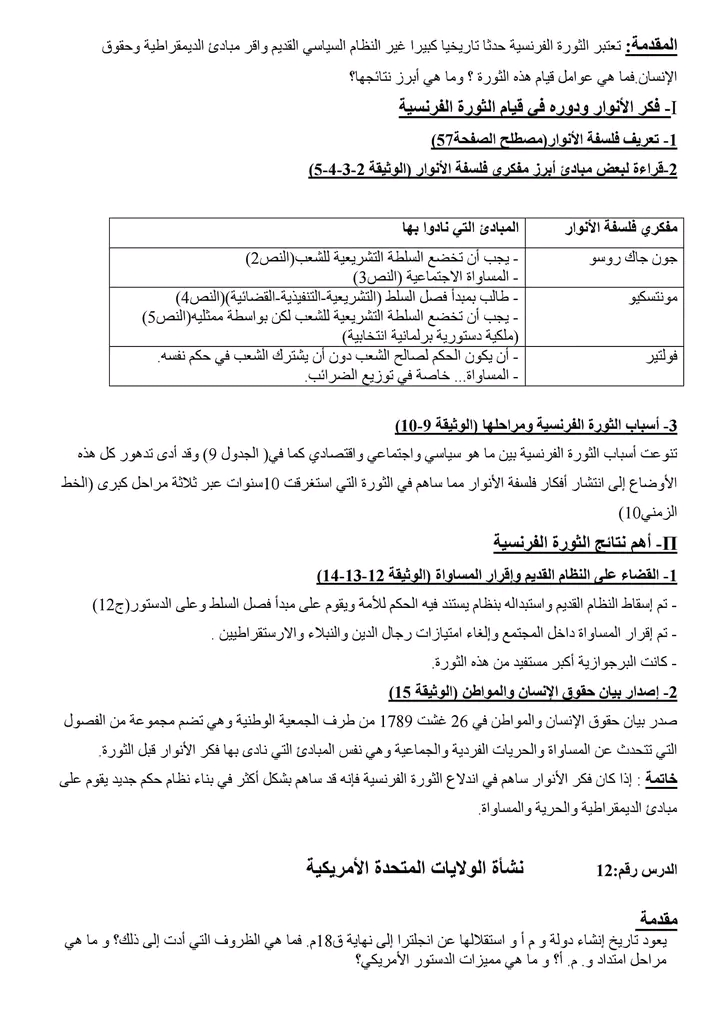 المقدمة: تعتبر الثورة الفرنسية حدثا تاريخيا كبيرا غير النظام السياسي القديم واقر مبادئ الديمقراطية وحقوق الإنسان.فما هي عوامل قيام هذه الثورة ؟ وما هي أبرز نتائجها؟

I- فكر الأنوار ودوره في قيام الثورة الفرنسية

1- تعريف فلسفة الأنوار(مصطلح الصفحة57)

2-قراءة لبعض مبادئ أبرز مفكري فلسفة الأنوار (الوثيقة 2-3-4-5)

| مفكري فلسفة الأنوار | المبادئ التي نادوا بها |
|---|---|
| جون جاك روسو | - يجب أن تخضع السلطة التشريعية للشعب(النص2) - المساواة الاجتماعية (النص3) |
| مونتسكيو | - طالب بمبدأ فصل السلط (التشريعية-التنفيذية-القضائية)(النص4) - يجب أن تخضع السلطة التشريعية للشعب لكن بواسطة ممثليه(النص5) (ملكية دستورية برلمانية انتخابية) |
| فولتير | - أن يكون الحكم لصالح الشعب دون أن يشترك الشعب في حكم نفسه. - المساواة... خاصة في توزيع الضرائب. |

3- أسباب الثورة الفرنسية ومراحلها (الوثيقة 9-10)

تنوعت أسباب الثورة الفرنسية بين ما هو سياسي واجتماعي واقتصادي كما في( الجدول 9) وقد أدى تدهور كل هذه الأوضاع إلى انتشار أفكار فلسفة الأنوار مما ساهم في الثورة التي استغرقت 10سنوات عبر ثلاثة مراحل كبرى (الخط الزمني10)

II- أهم نتائج الثورة الفرنسية

1- القضاء على النظام القديم وإقرار المساواة (الوثيقة 12-13-14)

- تم إسقاط النظام القديم واستبداله بنظام يستند فيه الحكم للأمة ويقوم على مبدأ فصل السلط وعلى الدستور(ج12)

- تم إقرار المساواة داخل المجتمع وإلغاء امتيازات رجال الدين والنبلاء والارستقراطيين .

- كانت البرجوازية أكبر مستفيد من هذه الثورة.

2- إصدار بيان حقوق الإنسان والمواطن (الوثيقة 15)

صدر بيان حقوق الإنسان والمواطن في 26 غشت 1789 من طرف الجمعية الوطنية وهي تضم مجموعة من الفصول التي تتحدث عن المساواة والحريات الفردية والجماعية وهي نفس المبادئ التي نادى بها فكر الأنوار قبل الثورة.

خاتمة : إذا كان فكر الأنوار ساهم في اندلاع الثورة الفرنسية فإنه قد ساهم بشكل أكثر في بناء نظام حكم جديد يقوم على مبادئ الديمقراطية والحرية والمساواة.

الدرس رقم:12 نشأة الولايات المتحدة الأمريكية

مقدمة

يعود تاريخ إنشاء دولة و م أ و استقلالها عن انجلترا إلى نهاية ق18م. فما هي الظروف التي أدت إلى ذلك؟ و ما هي مراحل امتداد و. م. أ؟ و ما هي مميزات الدستور الأمريكي؟